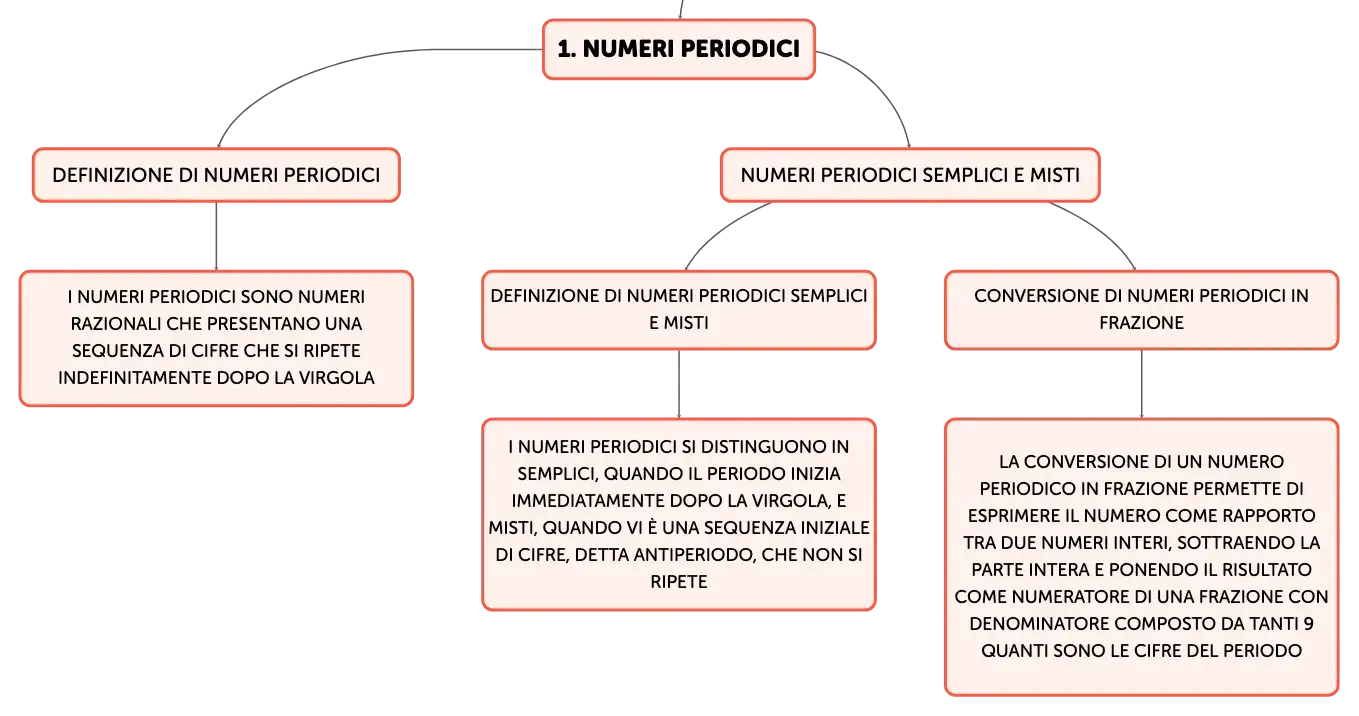 1. NUMERI PERIODICI

DEFINIZIONE DI NUMERI PERIODICI

I NUMERI PERIODICI SONO NUMERI RAZIONALI CHE PRESENTANO UNA SEQUENZA DI CIFRE CHE SI RIPETE INDEFINITAMENTE DOPO LA VIRGOLA

NUMERI PERIODICI SEMPLICI E MISTI

DEFINIZIONE DI NUMERI PERIODICI SEMPLICI E MISTI

I NUMERI PERIODICI SI DISTINGUONO IN SEMPLICI, QUANDO IL PERIODO INIZIA IMMEDIATAMENTE DOPO LA VIRGOLA, E MISTI, QUANDO VI È UNA SEQUENZA INIZIALE DI CIFRE, DETTA ANTIPERIODO, CHE NON SI RIPETE

CONVERSIONE DI NUMERI PERIODICI IN FRAZIONE

LA CONVERSIONE DI UN NUMERO PERIODICO IN FRAZIONE PERMETTE DI ESPRIMERE IL NUMERO COME RAPPORTO TRA DUE NUMERI INTERI, SOTTRAENDO LA PARTE INTERA E PONENDO IL RISULTATO COME NUMERATORE DI UNA FRAZIONE CON DENOMINATORE COMPOSTO DA TANTI 9 QUANTI SONO LE CIFRE DEL PERIODO